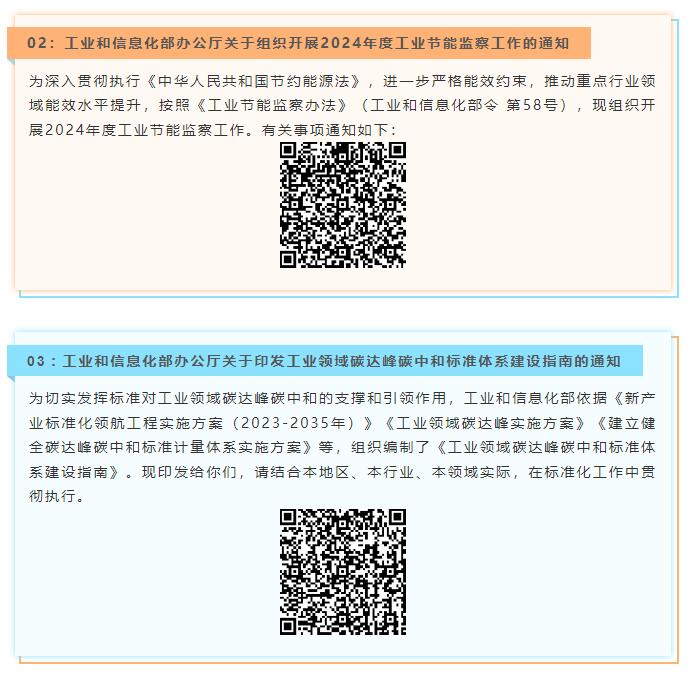 02：工业和信息化部办公厅关于组织开展2024年度工业节能监察工作的通知

为深入贯彻执行《中华人民共和国节约能源法》，进一步严格能效约束，推动重点行业领域能效水平提升，按照《工业节能监察办法》（工业和信息化部令 第58号），现组织开展2024年度工业节能监察工作。有关事项通知如下：

03：工业和信息化部办公厅关于印发工业领域碳达峰碳中和标准体系建设指南的通知

为切实发挥标准对工业领域碳达峰碳中和的支撑和引领作用，工业和信息化部依据《新产业标准化领航工程实施方案（2023-2035年）》《工业领域碳达峰实施方案》《建立健全碳达峰碳中和标准计量体系实施方案》等，组织编制了《工业领域碳达峰碳中和标准体系建设指南》。现印发给你们，请结合本地区、本行业、本领域实际，在标准化工作中贯彻执行。